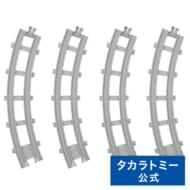 タカラトミー
公式